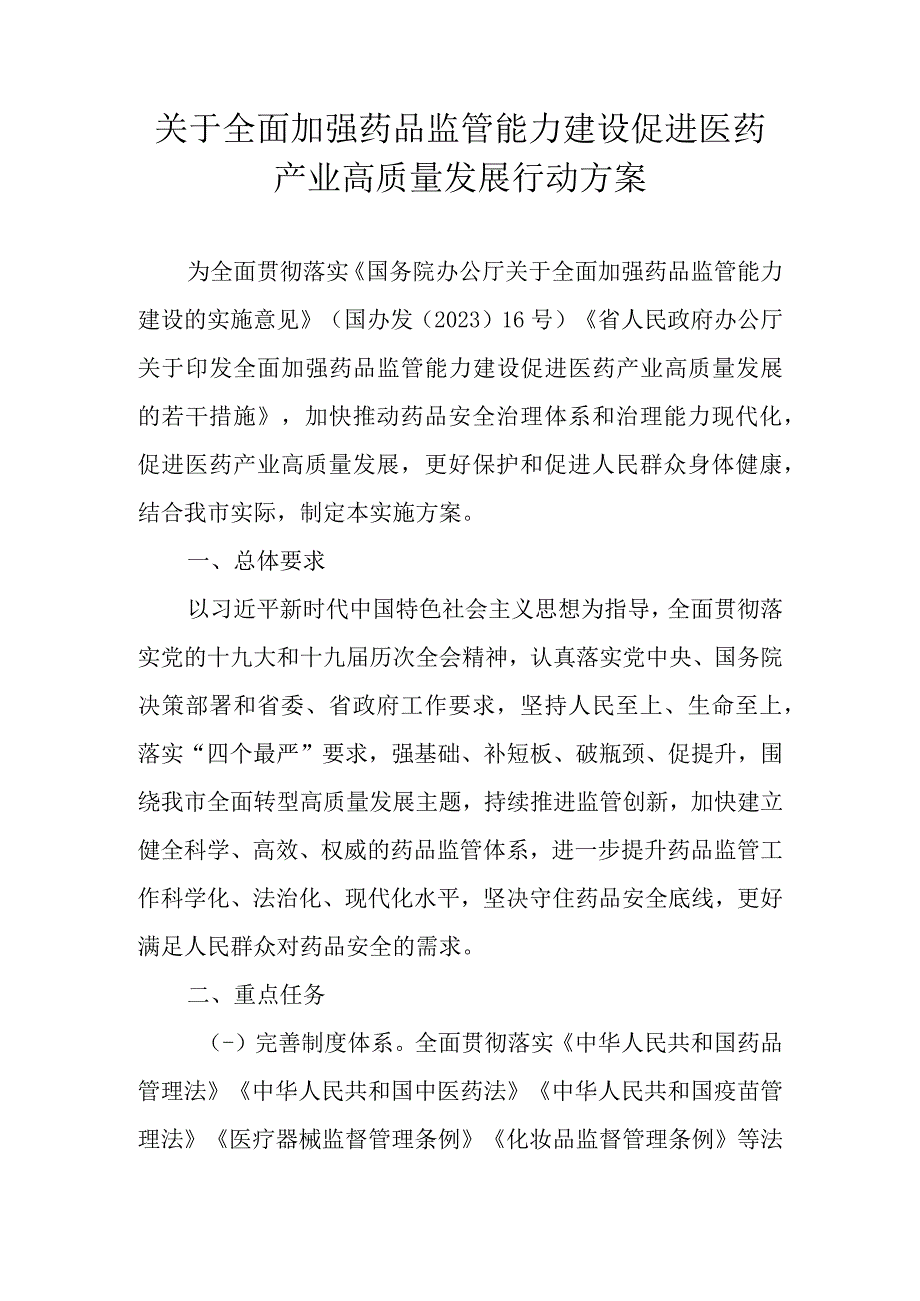 关于全面加强药品监管能力建设促进医药产业高质量发展行动方案

为全面贯彻落实《国务院办公厅关于全面加强药品监管能力建设的实施意见》（国办发（2023）16号）《省人民政府办公厅关于印发全面加强药品监管能力建设促进医药产业高质量发展的若干措施》，加快推动药品安全治理体系和治理能力现代化，促进医药产业高质量发展，更好保护和促进人民群众身体健康，结合我市实际，制定本实施方案。

一、总体要求

以习近平新时代中国特色社会主义思想为指导，全面贯彻落实党的十九大和十九届历次全会精神，认真落实党中央、国务院决策部署和省委、省政府工作要求，坚持人民至上、生命至上，落实“四个最严”要求，强基础、补短板、破瓶颈、促提升，围绕我市全面转型高质量发展主题，持续推进监管创新，加快建立健全科学、高效、权威的药品监管体系，进一步提升药品监管工作科学化、法治化、现代化水平，坚决守住药品安全底线，更好满足人民群众对药品安全的需求。

二、重点任务

（-）完善制度体系。全面贯彻落实《中华人民共和国药品管理法》《中华人民共和国中医药法》《中华人民共和国疫苗管理法》《医疗器械监督管理条例》《化妆品监督管理条例》等法